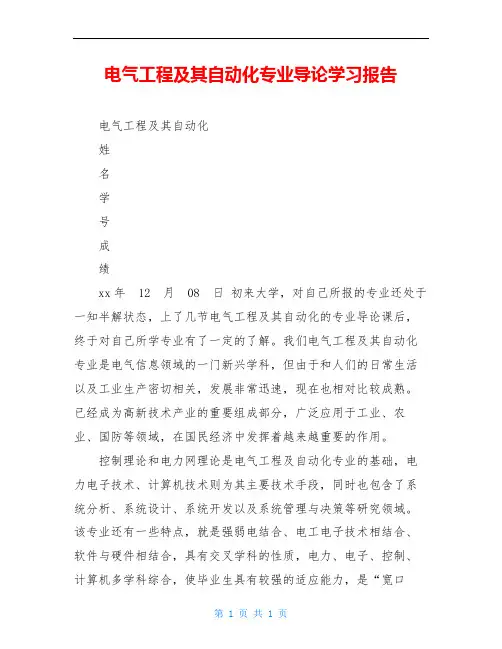 电气工程及其自动化专业导论学习报告

电气工程及其自动化

姓

名

学

号

成

绩

xx年 12 月 08 日 初来大学，对自己所报的专业还处于一知半解状态，上了几节电气工程及其自动化的专业导论课后，终于对自己所学专业有了一定的了解。我们电气工程及其自动化专业是电气信息领域的一门新兴学科，但由于和人们的日常生活以及工业生产密切相关，发展非常迅速，现在也相对比较成熟。已经成为高新技术产业的重要组成部分，广泛应用于工业、农业、国防等领域，在国民经济中发挥着越来越重要的作用。

控制理论和电力网理论是电气工程及自动化专业的基础，电力电子技术、计算机技术则为其主要技术手段，同时也包含了系统分析、系统设计、系统开发以及系统管理与决策等研究领域。该专业还有一些特点，就是强弱电结合、电工电子技术相结合、软件与硬件相结合，具有交叉学科的性质，电力、电子、控制、计算机多学科综合，使毕业生具有较强的适应能力，是“宽口

第 1 页 共 1 页